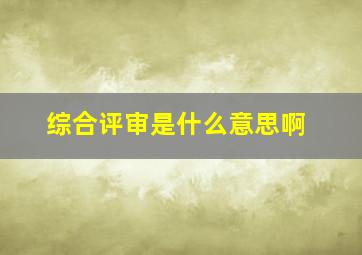 综合评审是什么意思啊